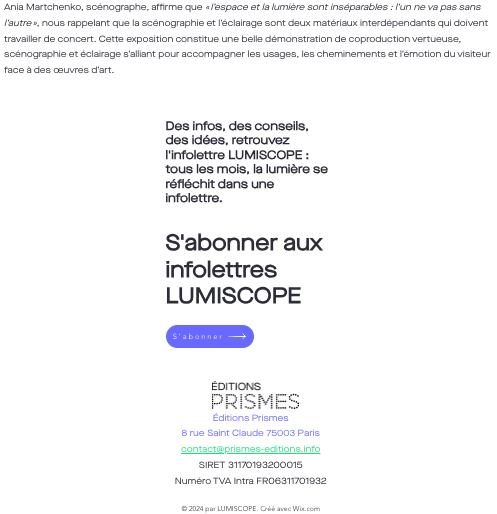 Ania Martchenko, scénographe, affirme que « l'espace et la lumière sont inséparables : l'un ne va pas sans l'autre », nous rappelant que la scénographie et l'éclairage sont deux matériaux interdépendants qui doivent travailler de concert. Cette exposition constitue une belle démonstration de coproduction vertueuse, scénographie et éclairage s'alliant pour accompagner les usages, les cheminements et l'émotion du visiteur face à des œuvres d'art.

Des infos, des conseils, des idées, retrouvez l'infolettre LUMISCOPE : tous les mois, la lumière se réfléchit dans une infolettre.

S'abonner aux infolettres LUMISCOPE

S'abonner

ÉDITIONS
PRISMES

Éditions Prismes

8 rue Saint Claude 75003 Paris

contact@prismes-editions.info

SIRET 31170193200015

Numéro TVA Intra FR06311701932

© 2024 par LUMISCOPE. Créé avec Wix.com